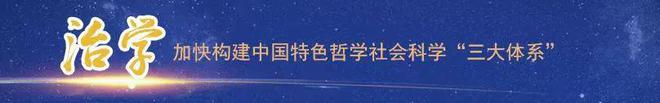 治学

加快构建中国特色哲学社会科学“三大体系”